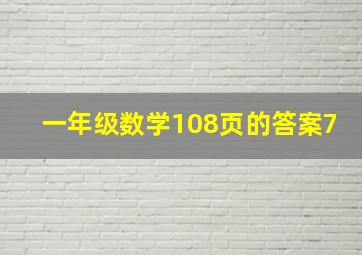 一年级数学108页的答案7